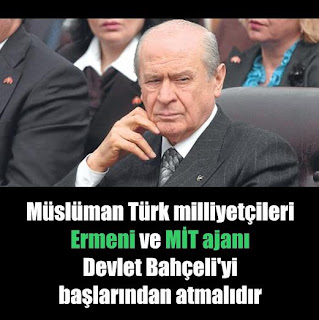 Müslüman Türk milliyetçileri
Ermeni ve MİT ajanı
Devlet Bahçeli'yi
başlarından atmalıdır